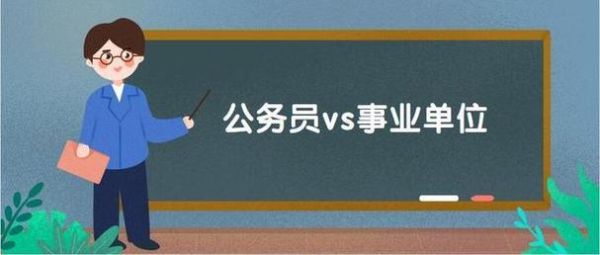 公务员vs事业单位